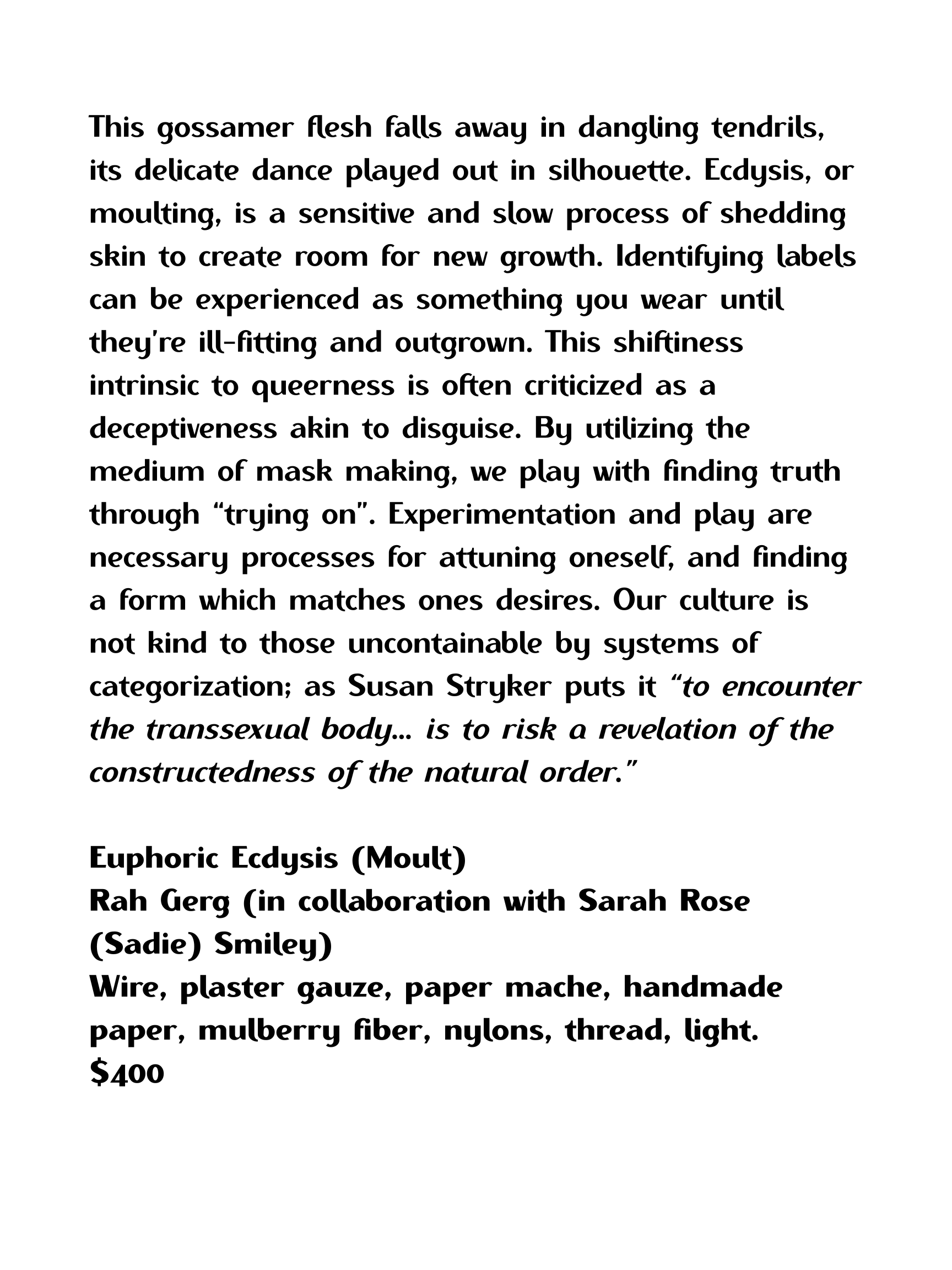 This gossamer flesh falls away in dangling tendrils, its delicate dance played out in silhouette. Ecdysis, or moulting, is a sensitive and slow process of shedding skin to create room for new growth. Identifying labels can be experienced as something you wear until they're ill-fitting and outgrown. This shiftiness intrinsic to queerness is often criticized as a deceptiveness akin to disguise. By utilizing the medium of mask making, we play with finding truth through "trying on". Experimentation and play are necessary processes for attuning oneself, and finding a form which matches ones desires. Our culture is not kind to those uncontainable by systems of categorization; as Susan Stryker puts it "to encounter the transsexual body... is to risk a revelation of the constructedness of the natural order."

Euphoric Ecdysis (Moult)
Rah Gerg (in collaboration with Sarah Rose (Sadie) Smiley)
Wire, plaster gauze, paper mache, handmade paper, mulberry fiber, nylons, thread, light.
$400